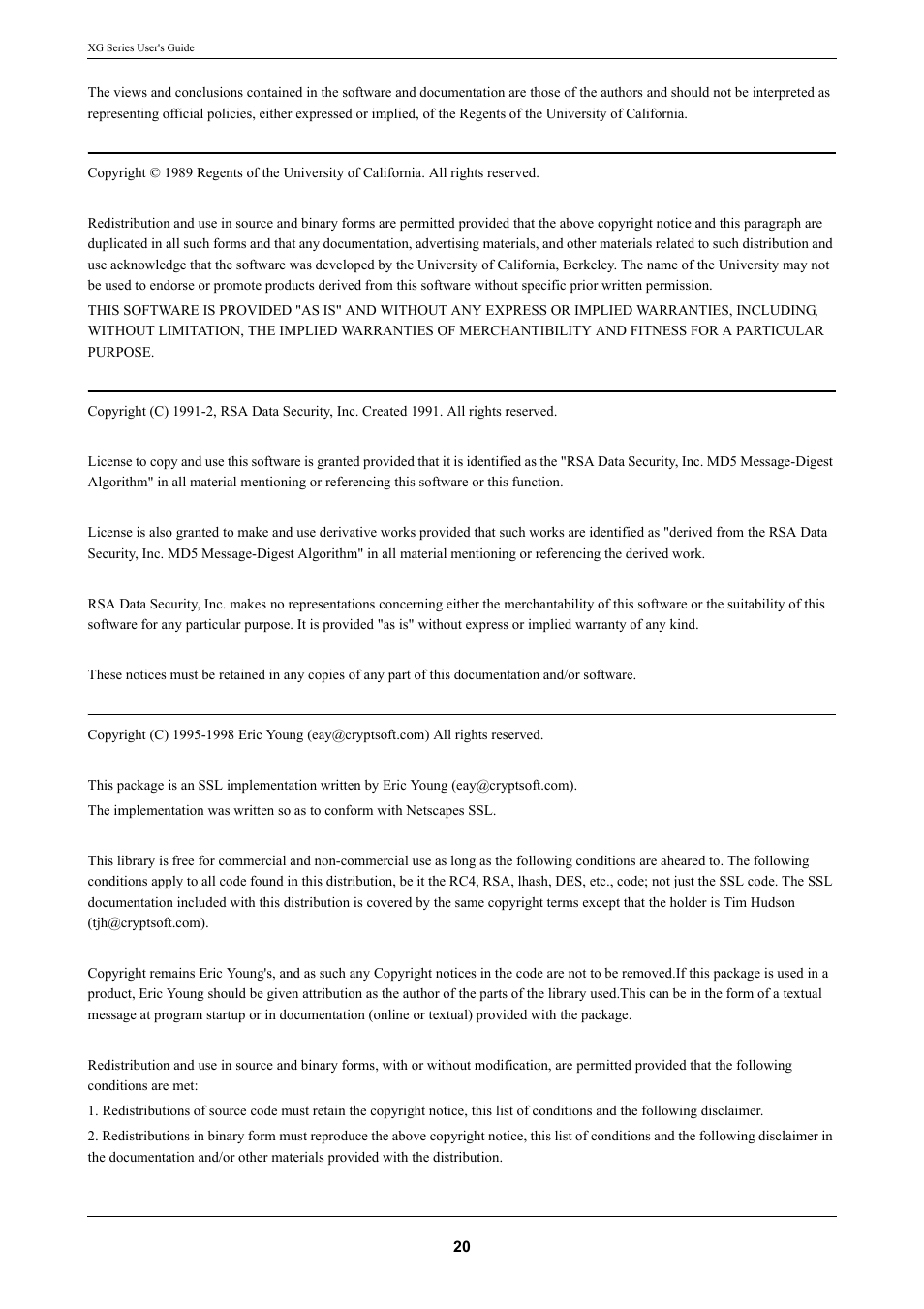 XG Series User's Guide

The views and conclusions contained in the software and documentation are those of the authors and should not be interpreted as representing official policies, either expressed or implied, of the Regents of the University of California.

Copyright © 1989 Regents of the University of California. All rights reserved.

Redistribution and use in source and binary forms are permitted provided that the above copyright notice and this paragraph are duplicated in all such forms and that any documentation, advertising materials, and other materials related to such distribution and use acknowledge that the software was developed by the University of California, Berkeley. The name of the University may not be used to endorse or promote products derived from this software without specific prior written permission.

THIS SOFTWARE IS PROVIDED "AS IS" AND WITHOUT ANY EXPRESS OR IMPLIED WARRANTIES, INCLUDING, WITHOUT LIMITATION, THE IMPLIED WARRANTIES OF MERCHANTIBILITY AND FITNESS FOR A PARTICULAR PURPOSE.

Copyright (C) 1991-2, RSA Data Security, Inc. Created 1991. All rights reserved.

License to copy and use this software is granted provided that it is identified as the "RSA Data Security, Inc. MD5 Message-Digest Algorithm" in all material mentioning or referencing this software or this function.

License is also granted to make and use derivative works provided that such works are identified as "derived from the RSA Data Security, Inc. MD5 Message-Digest Algorithm" in all material mentioning or referencing the derived work.

RSA Data Security, Inc. makes no representations concerning either the merchantability of this software or the suitability of this software for any particular purpose. It is provided "as is" without express or implied warranty of any kind.

These notices must be retained in any copies of any part of this documentation and/or software.

Copyright (C) 1995-1998 Eric Young (eay@cryptsoft.com) All rights reserved.

This package is an SSL implementation written by Eric Young (eay@cryptsoft.com).

The implementation was written so as to conform with Netscapes SSL.

This library is free for commercial and non-commercial use as long as the following conditions are aheared to. The following conditions apply to all code found in this distribution, be it the RC4, RSA, lhash, DES, etc., code; not just the SSL code. The SSL documentation included with this distribution is covered by the same copyright terms except that the holder is Tim Hudson (tjh@cryptsoft.com).

Copyright remains Eric Young's, and as such any Copyright notices in the code are not to be removed.If this package is used in a product, Eric Young should be given attribution as the author of the parts of the library used.This can be in the form of a textual message at program startup or in documentation (online or textual) provided with the package.

Redistribution and use in source and binary forms, with or without modification, are permitted provided that the following conditions are met:

1. Redistributions of source code must retain the copyright notice, this list of conditions and the following disclaimer.

2. Redistributions in binary form must reproduce the above copyright notice, this list of conditions and the following disclaimer in the documentation and/or other materials provided with the distribution.

20